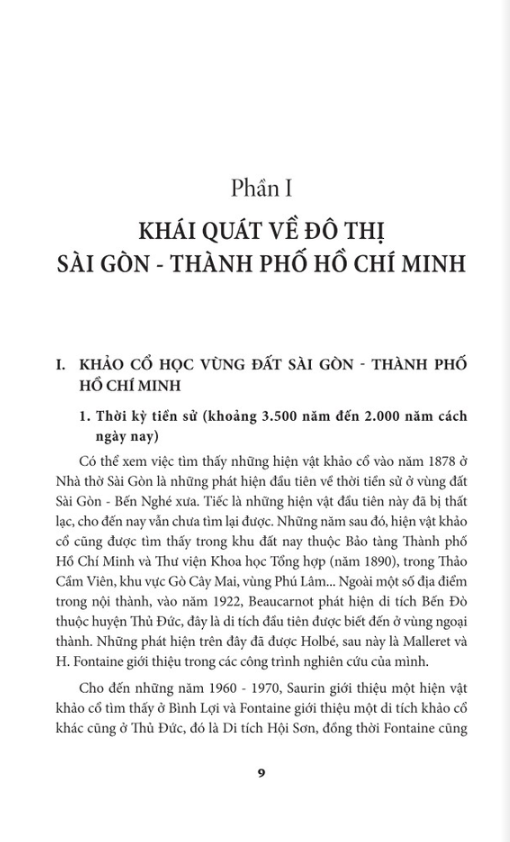 Phần I

KHÁI QUÁT VỀ ĐÔ THỊ SÀI GÒN - THÀNH PHỐ HỒ CHÍ MINH

I. KHẢO CỔ HỌC VÙNG ĐẤT SÀI GÒN - THÀNH PHỐ HỒ CHÍ MINH

1. Thời kỳ tiền sử (khoảng 3.500 năm đến 2.000 năm cách ngày nay)

Có thể xem việc tìm thấy những hiện vật khảo cổ vào năm 1878 ở Nhà thờ Sài Gòn là những phát hiện đầu tiên về thời tiền sử ở vùng đất Sài Gòn - Bến Nghé xưa. Tiếc là những hiện vật đầu tiên này đã bị thất lạc, cho đến nay vẫn chưa tìm lại được. Những năm sau đó, hiện vật khảo cổ cũng được tìm thấy trong khu đất nay thuộc Bảo tàng Thành phố Hồ Chí Minh và Thư viện Khoa học Tổng hợp (năm 1890), trong Thảo Cầm Viên, khu vực Gò Cây Mai, vùng Phú Lâm... Ngoài một số địa điểm trong nội thành, vào năm 1922, Beaucarnot phát hiện di tích Bến Đò thuộc huyện Thủ Đức, đây là di tích đầu tiên được biết đến ở vùng ngoại thành. Những phát hiện trên đây đã được Holbé, sau này là Malleret và H. Fontaine giới thiệu trong các công trình nghiên cứu của mình.

Cho đến những năm 1960 - 1970, Saurin giới thiệu một hiện vật khảo cổ tìm thấy ở Bình Lợi và Fontaine giới thiệu một di tích khảo cổ khác cũng ở Thủ Đức, đó là Di tích Hội Sơn, đồng thời Fontaine cũng

9